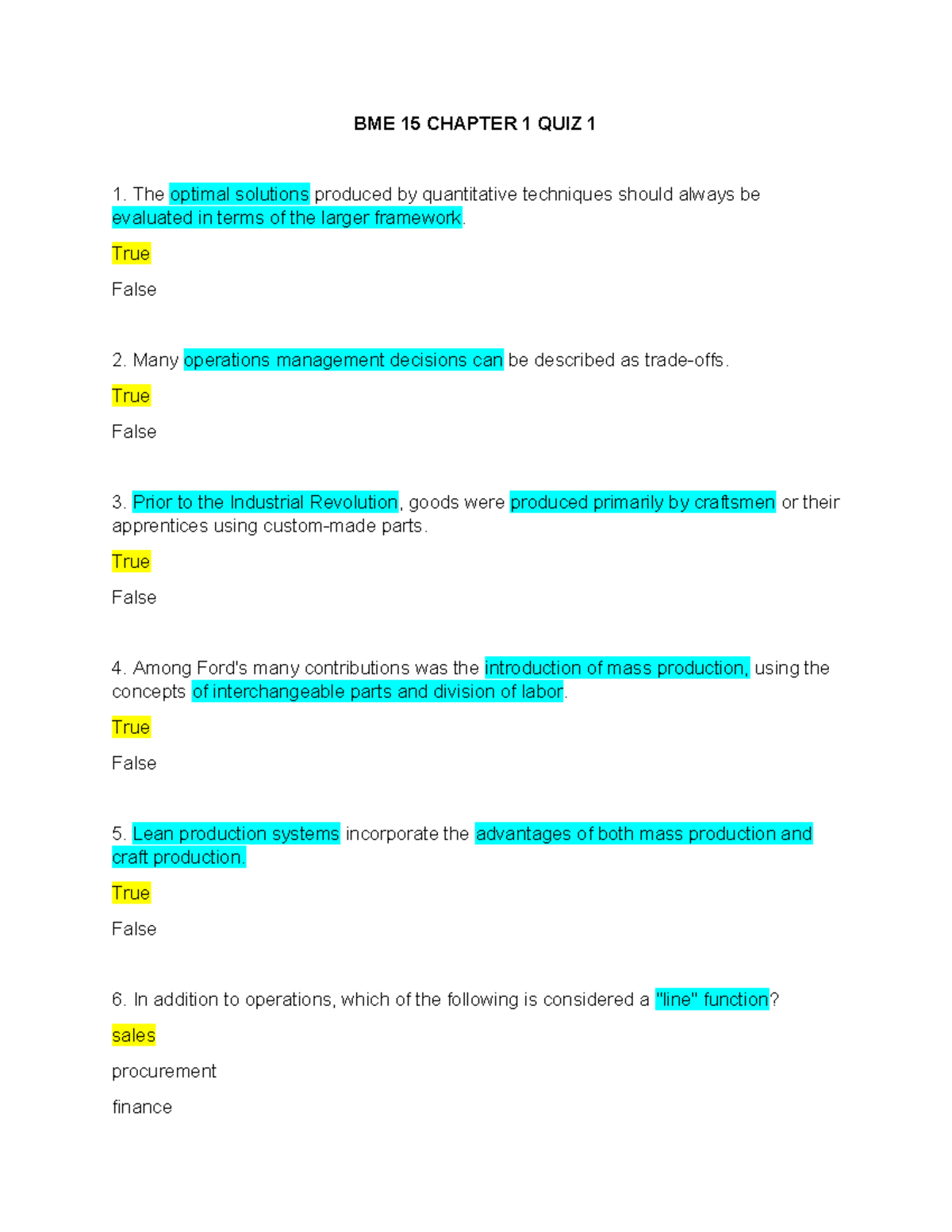 BME 15 CHAPTER 1 QUIZ 1

1. The optimal solutions produced by quantitative techniques should always be evaluated in terms of the larger framework.

True

False

2. Many operations management decisions can be described as trade-offs.

True

False

3. Prior to the Industrial Revolution, goods were produced primarily by craftsmen or their apprentices using custom-made parts.

True

False

4. Among Ford's many contributions was the introduction of mass production, using the concepts of interchangeable parts and division of labor.

True

False

5. Lean production systems incorporate the advantages of both mass production and craft production.

True

False

6. In addition to operations, which of the following is considered a "line" function?

sales

procurement

finance